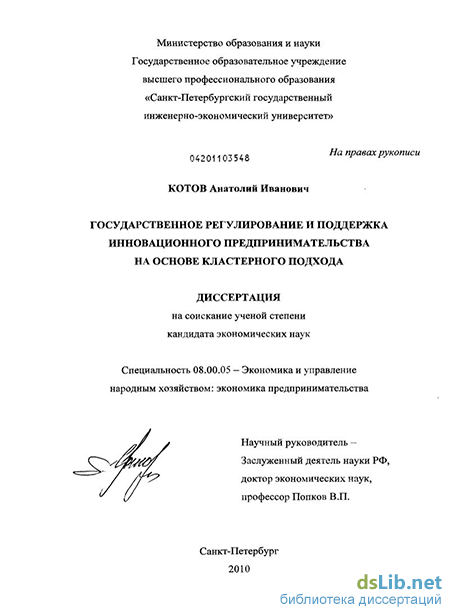 Министерство образования и науки
Государственное образовательное учреждение
высшего профессионального образования
«Санкт-Петербургский государственный
инженерно-экономический университет»

04201103548

На правах рукописи

КОТОВ Анатолий Иванович

ГОСУДАРСТВЕННОЕ РЕГУЛИРОВАНИЕ И ПОДДЕРЖКА ИННОВАЦИОННОГО ПРЕДПРИНИМАТЕЛЬСТВА НА ОСНОВЕ КЛАСТЕРНОГО ПОДХОДА

ДИССЕРТАЦИЯ
на соискание ученой степени
кандидата экономических наук

Специальность 08.00.05 – Экономика и управление народным хозяйством: экономика предпринимательства

Научный руководитель –
Заслуженный деятель науки РФ,
доктор экономических наук,
профессор Попков В.П.

Санкт-Петербург
2010

dsLib.net
библиотека диссертаций